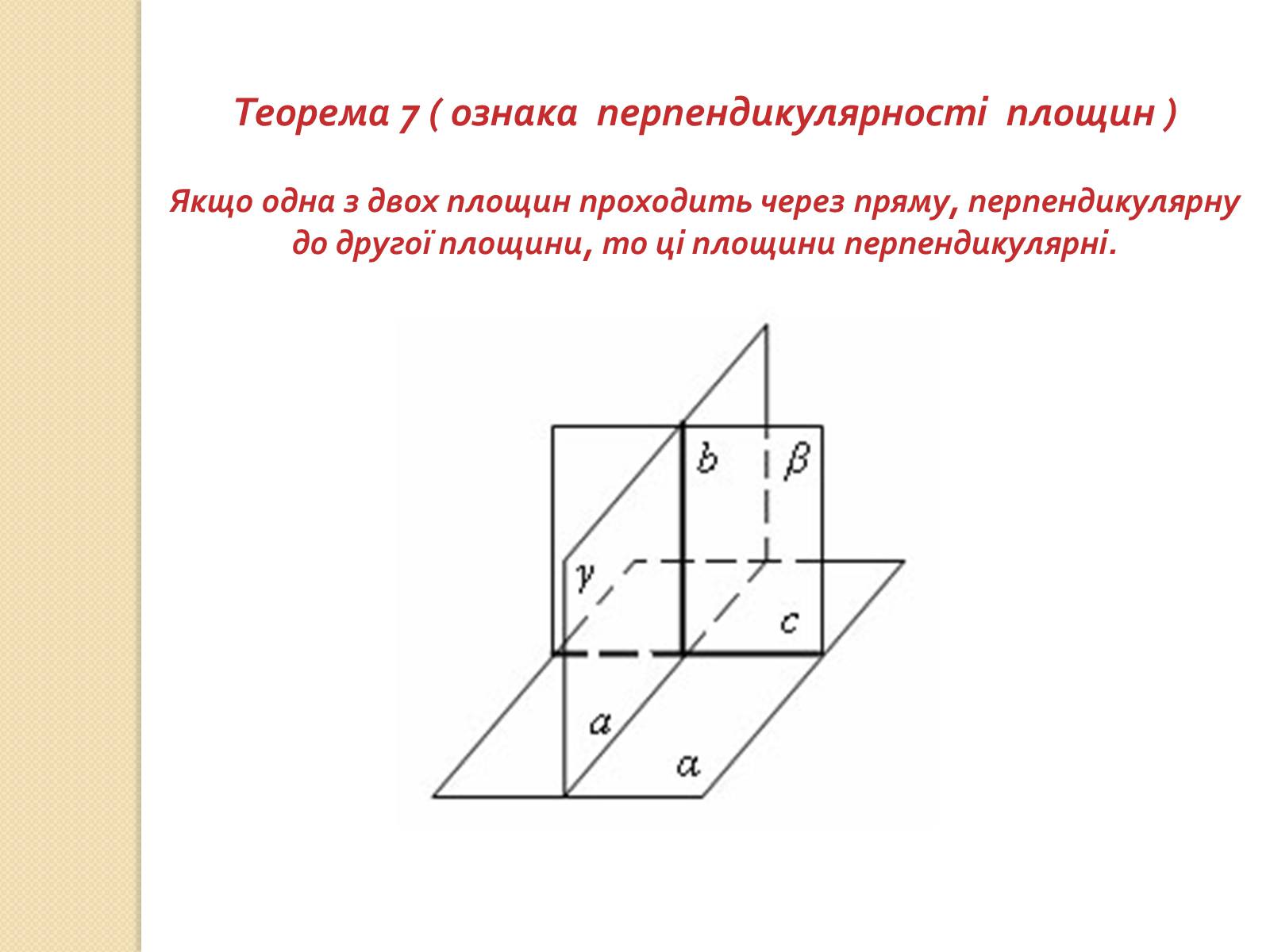 Теорема 7 ( ознака перпендикулярності площин )

Якщо одна з двох площин проходить через пряму, перпендикулярну до другої площини, то ці площини перпендикулярні.

$b$ $\beta$
$\gamma$
$c$
$a$
$\alpha$